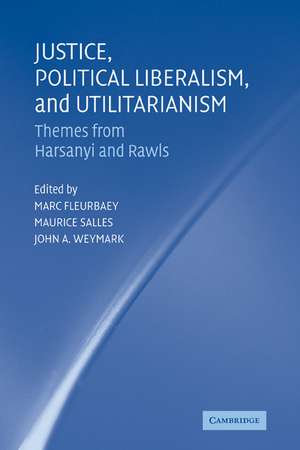 JUSTICE,
POLITICAL LIBERALISM,
and UTILITARIANISM

Themes from
Harsanyi and Rawls

Edited by
MARC FLEURBAEY
MAURICE SALLES
JOHN A. WEYMARK

CAMBRIDGE